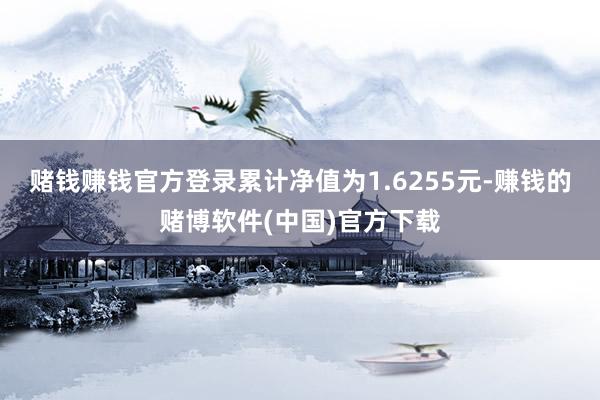 赌钱赚钱官方登录累计净值为1.6255元-赚钱的赌博软件(中国)官方下载